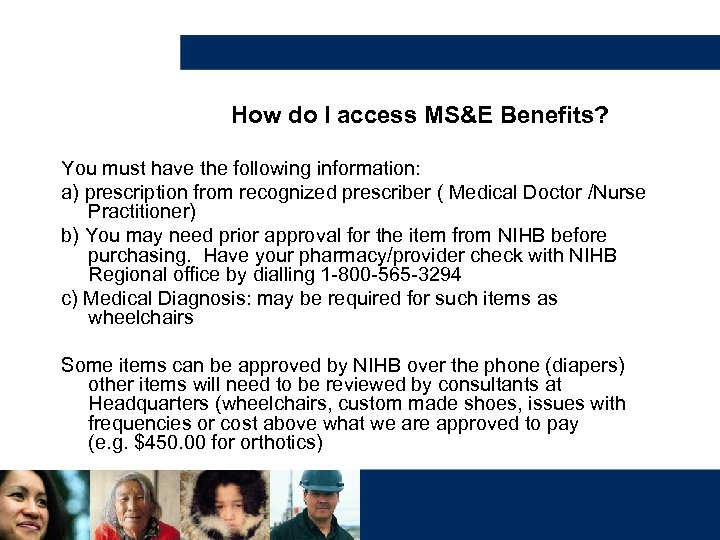 How do I access MS&E Benefits?

You must have the following information:

a) prescription from recognized prescriber ( Medical Doctor /Nurse Practitioner)

b) You may need prior approval for the item from NIHB before purchasing. Have your pharmacy/provider check with NIHB Regional office by dialling 1-800-565-3294

c) Medical Diagnosis: may be required for such items as wheelchairs

Some items can be approved by NIHB over the phone (diapers) other items will need to be reviewed by consultants at Headquarters (wheelchairs, custom made shoes, issues with frequencies or cost above what we are approved to pay (e.g. \$450.00 for orthotics)